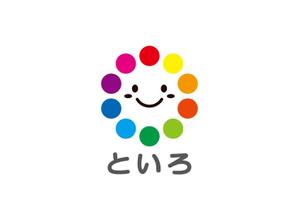 といろ